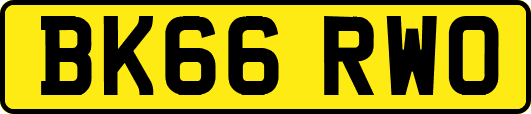 BK66 RWO